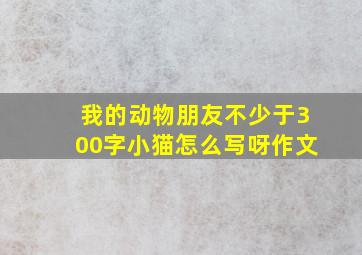 我的动物朋友不少于300字小猫怎么写呀作文